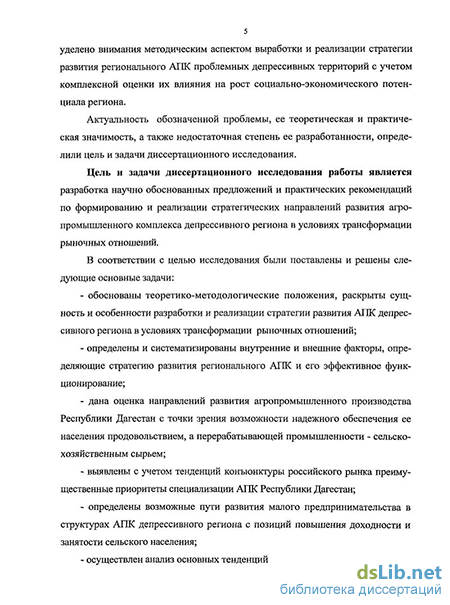 5

уделено внимания методическим аспектом выработки и реализации стратегии развития регионального АПК проблемных депрессивных территорий с учетом комплексной оценки их влияния на рост социально-экономического потенциала региона.

Актуальность обозначенной проблемы, ее теоретическая и практическая значимость, а также недостаточная степень ее разработанности, определили цель и задачи диссертационного исследования.

Цель и задачи диссертационного исследования работы является разработка научно обоснованных предложений и практических рекомендаций по формированию и реализации стратегических направлений развития агропромышленного комплекса депрессивного региона в условиях трансформации рыночных отношений.

В соответствии с целью исследования были поставлены и решены следующие основные задачи:

- обоснованы теоретико-методологические положения, раскрыты сущность и особенности разработки и реализации стратегии развития АПК депрессивного региона в условиях трансформации рыночных отношений;

- определены и систематизированы внутренние и внешние факторы, определяющие стратегию развития регионального АПК и его эффективное функционирование;

- дана оценка направлений развития агропромышленного производства Республики Дагестан с точки зрения возможности надежного обеспечения ее населения продовольствием, а перерабатывающей промышленности - сельскохозяйственным сырьем;

- выявлены с учетом тенденций конъюнктуры российского рынка преимущественные приоритеты специализации АПК Республики Дагестан;

- определены возможные пути развития малого предпринимательства в структурах АПК депрессивного региона с позиций повышения доходности и занятости сельского населения;

- осуществлен анализ основных тенденций

dsLib.net
библиотека диссертаций